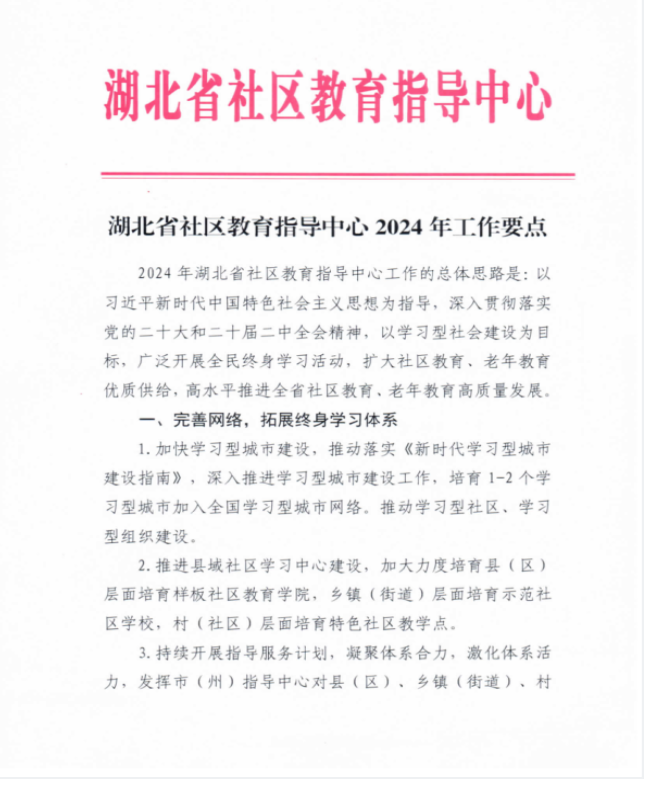 湖北省社区教育指导中心

湖北省社区教育指导中心 2024 年工作要点

2024 年湖北省社区教育指导中心工作的总体思路是：以习近平新时代中国特色社会主义思想为指导，深入贯彻落实党的二十大和二十届二中全会精神，以学习型社会建设为目标，广泛开展全民终身学习活动，扩大社区教育、老年教育优质供给，高水平推进全省社区教育、老年教育高质量发展。

一、完善网络，拓展终身学习体系

1. 加快学习型城市建设，推动落实《新时代学习型城市建设指南》，深入推进学习型城市建设工作，培育 1-2 个学习型城市加入全国学习型城市网络。推动学习型社区、学习型组织建设。

2. 推进县域社区学习中心建设，加大力度培育县（区）层面培育样板社区教育学院，乡镇（街道）层面培育示范社区学校，村（社区）层面培育特色社区教学点。

3. 持续开展指导服务计划，凝聚体系合力，激化体系活力，发挥市（州）指导中心对县（区）、乡镇（街道）、村